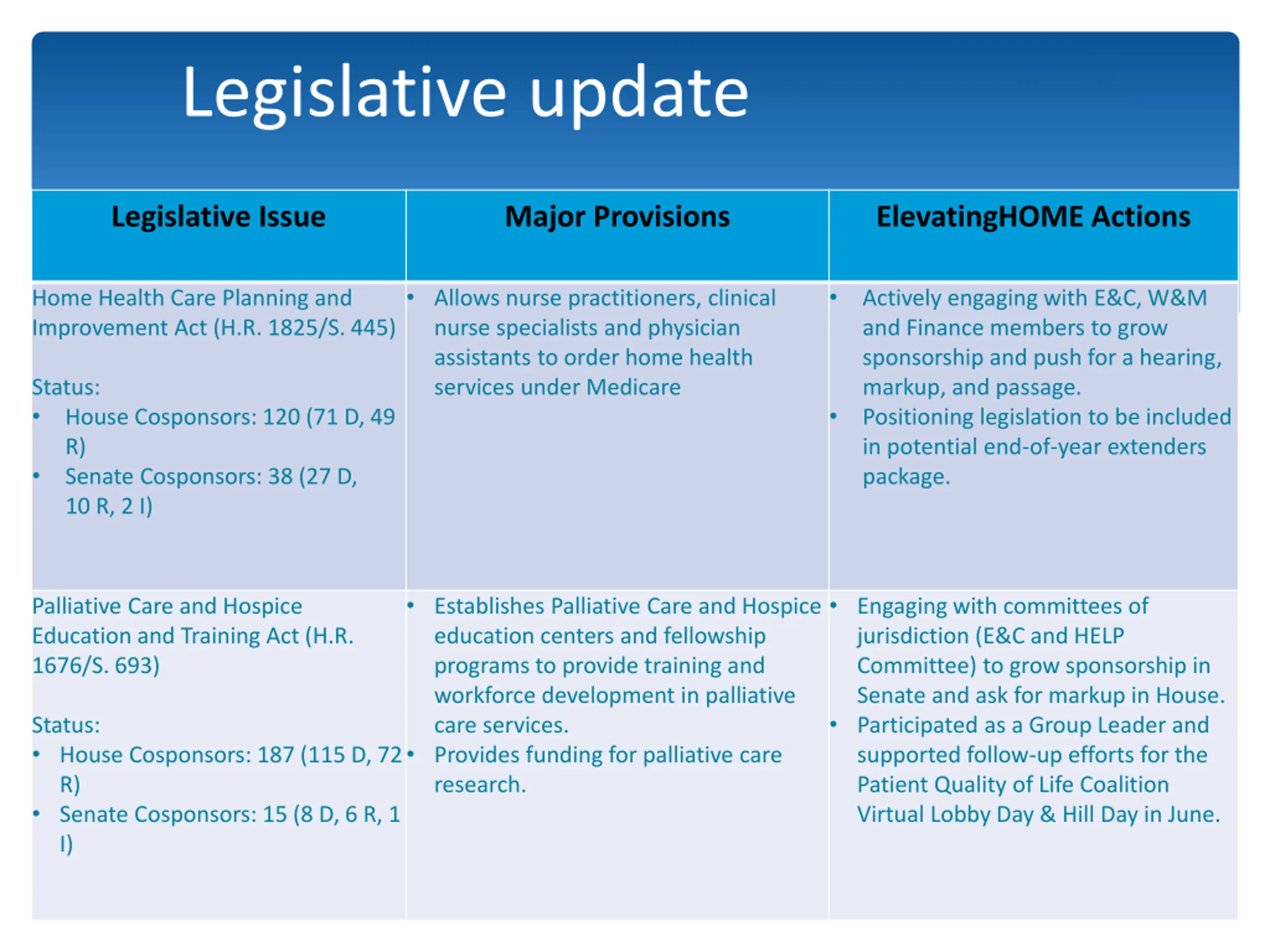 Legislative update

| Legislative Issue | Major Provisions | ElevatingHOME Actions |
|---|---|---|
| Home Health Care Planning and Improvement Act (H.R. 1825/S. 445)<br><br>Status:<br>• House Cosponsors: 120 (71 D, 49 R)<br>• Senate Cosponsors: 38 (27 D, 10 R, 2 I) | • Allows nurse practitioners, clinical nurse specialists and physician assistants to order home health services under Medicare | • Actively engaging with E&C, W&M and Finance members to grow sponsorship and push for a hearing, markup, and passage.<br>• Positioning legislation to be included in potential end-of-year extenders package. |
| Palliative Care and Hospice Education and Training Act (H.R. 1676/S. 693)<br><br>Status:<br>• House Cosponsors: 187 (115 D, 72 R)<br>• Senate Cosponsors: 15 (8 D, 6 R, 1 I) | • Establishes Palliative Care and Hospice education centers and fellowship programs to provide training and workforce development in palliative care services.<br>• Provides funding for palliative care research. | • Engaging with committees of jurisdiction (E&C and HELP Committee) to grow sponsorship in Senate and ask for markup in House.<br>• Participated as a Group Leader and supported follow-up efforts for the Patient Quality of Life Coalition Virtual Lobby Day & Hill Day in June. |